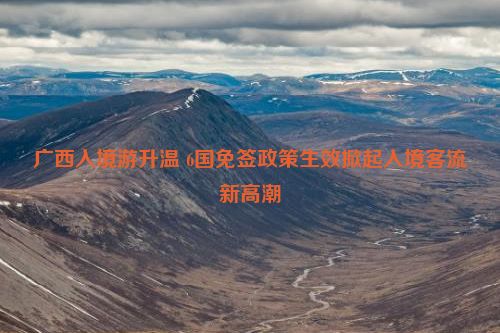 广西入境游升温 6国免签政策生效掀起入境客流新高潮